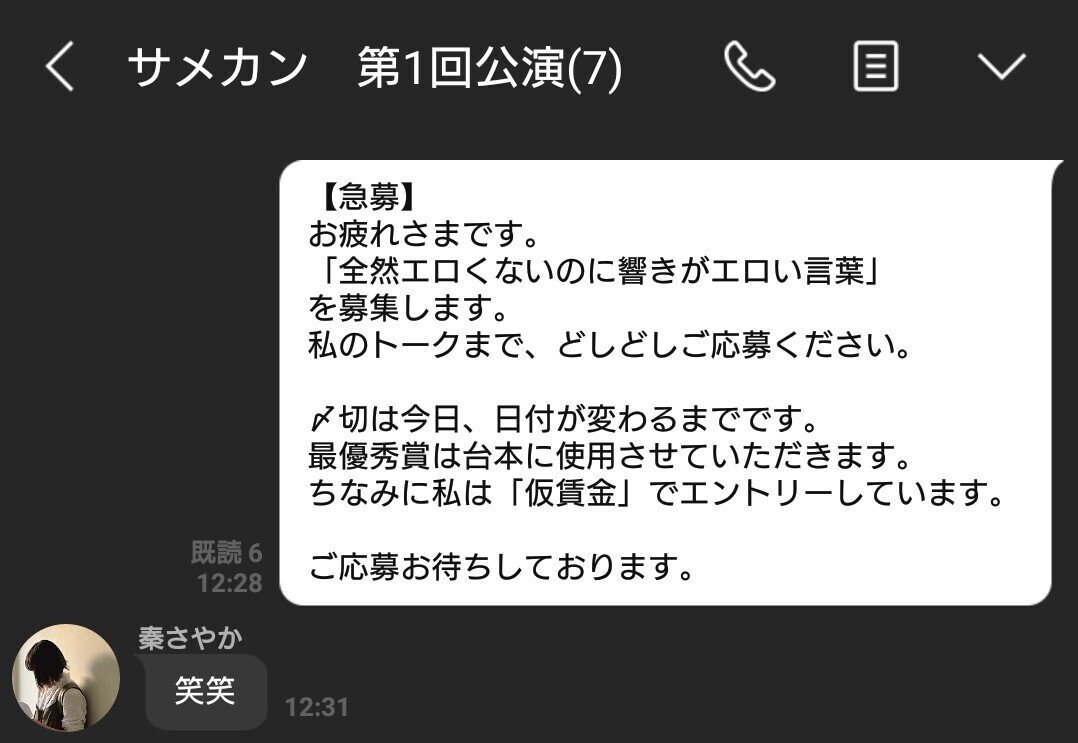 サメカン　第1回公演(7)

【急募】
お疲れさまです。
「全然エロくないのに響きがエロい言葉」
を募集します。
私のトークまで、どしどしご応募ください。

〆切は今日、日付が変わるまでです。
最優秀賞は台本に使用させていただきます。
ちなみに私は「仮賃金」でエントリーしています。

ご応募お待ちしております。

既読 6
12:28

秦さやか
笑笑
12:31